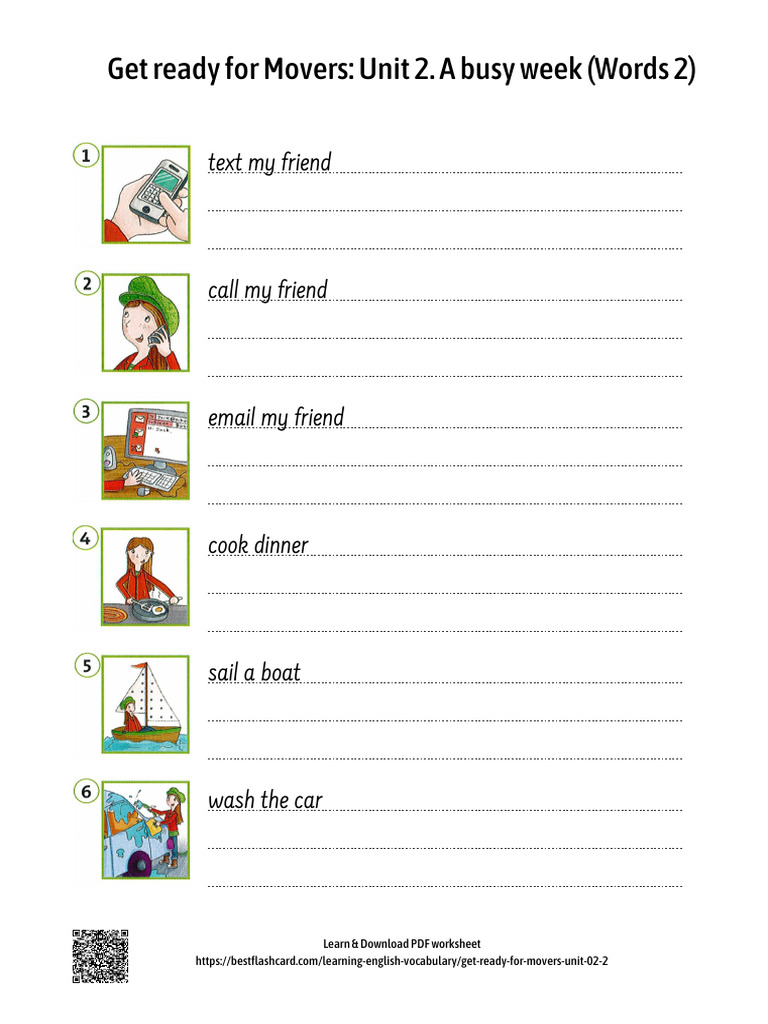 Get ready for Movers: Unit 2. A busy week (Words 2)

1
text my friend

2
call my friend

3
email my friend

4
cook dinner

5
sail a boat

6
wash the car

Learn & Download PDF worksheet
https://bestflashcard.com/learning-english-vocabulary/get-ready-for-movers-unit-02-2